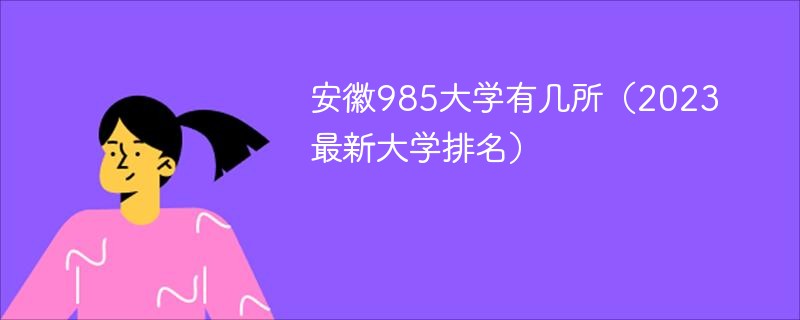 安徽985大学有几所（2023最新大学排名）